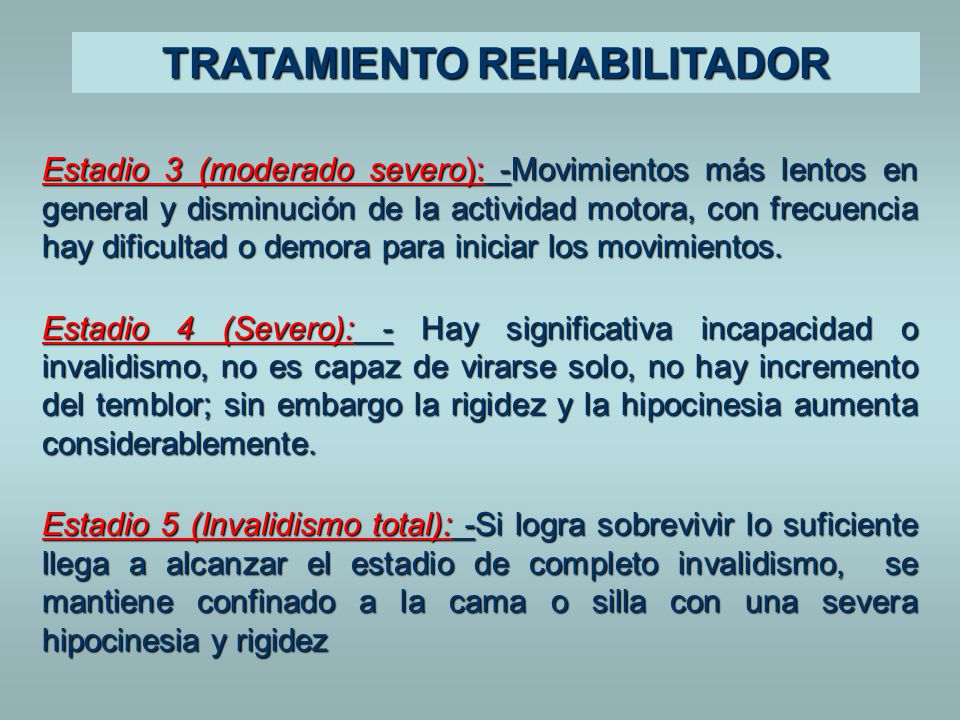 TRATAMIENTO REHABILITADOR

Estadio 3 (moderado severo): -Movimientos más lentos en general y disminución de la actividad motora, con frecuencia hay dificultad o demora para iniciar los movimientos.

Estadio 4 (Severo): - Hay significativa incapacidad o invalidismo, no es capaz de virarse solo, no hay incremento del temblor; sin embargo la rigidez y la hipocinesia aumenta considerablemente.

Estadio 5 (Invalidismo total): -Si logra sobrevivir lo suficiente llega a alcanzar el estadio de completo invalidismo, se mantiene confinado a la cama o silla con una severa hipocinesia y rigidez